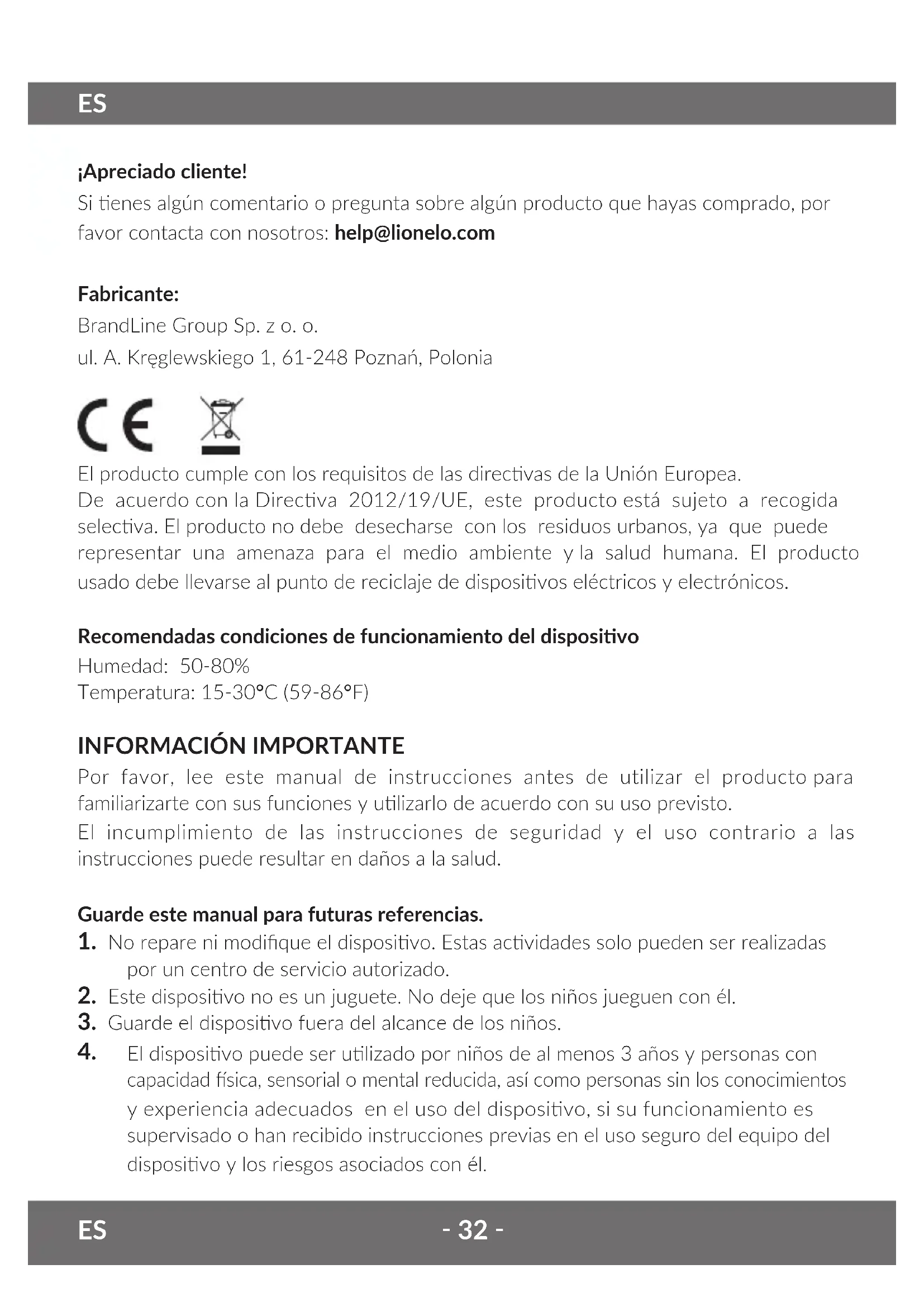 ES

¡Apreciado cliente!
Si tienes algún comentario o pregunta sobre algún producto que hayas comprado, por favor contacta con nosotros: help@lionelo.com

Fabricante:
BrandLine Group Sp. z o. o.
ul. A. Kręglewskiego 1, 61-248 Poznań, Polonia

CE

El producto cumple con los requisitos de las directivas de la Unión Europea.
De acuerdo con la Directiva 2012/19/UE, este producto está sujeto a recogida selectiva. El producto no debe desecharse con los residuos urbanos, ya que puede representar una amenaza para el medio ambiente y la salud humana. El producto usado debe llevarse al punto de reciclaje de dispositivos eléctricos y electrónicos.

Recomendadas condiciones de funcionamiento del dispositivo
Humedad: 50-80%
Temperatura: 15-30°C (59-86°F)

INFORMACIÓN IMPORTANTE
Por favor, lee este manual de instrucciones antes de utilizar el producto para familiarizarte con sus funciones y utilizarlo de acuerdo con su uso previsto.
El incumplimiento de las instrucciones de seguridad y el uso contrario a las instrucciones puede resultar en daños a la salud.

Guarde este manual para futuras referencias.
1. No repare ni modifique el dispositivo. Estas actividades solo pueden ser realizadas por un centro de servicio autorizado.
2. Este dispositivo no es un juguete. No deje que los niños jueguen con él.
3. Guarde el dispositivo fuera del alcance de los niños.
4. El dispositivo puede ser utilizado por niños de al menos 3 años y personas con capacidad física, sensorial o mental reducida, así como personas sin los conocimientos y experiencia adecuados en el uso del dispositivo, si su funcionamiento es supervisado o han recibido instrucciones previas en el uso seguro del equipo del dispositivo y los riesgos asociados con él.

ES - 32 -